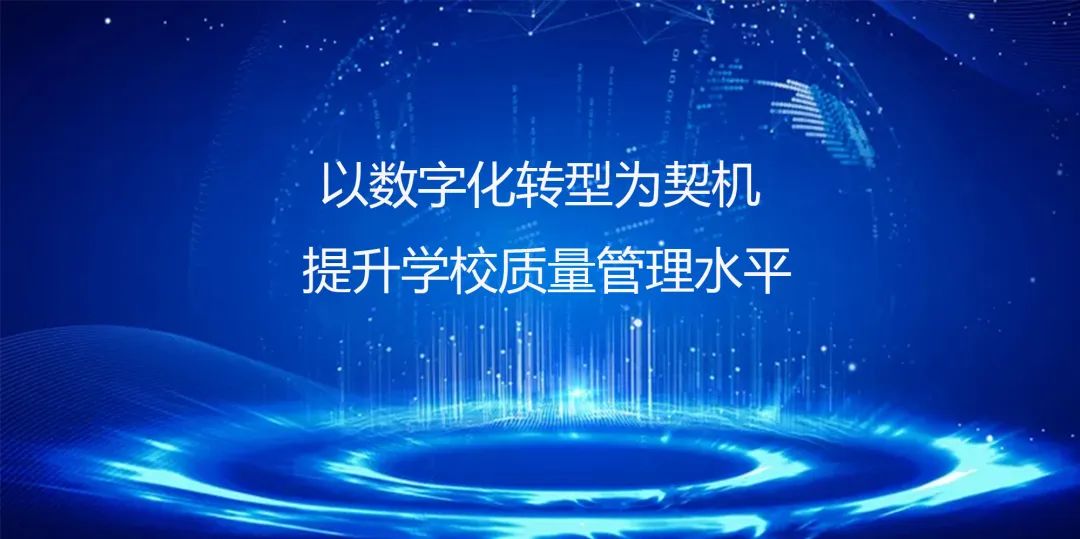 以数字化转型为契机
提升学校质量管理水平